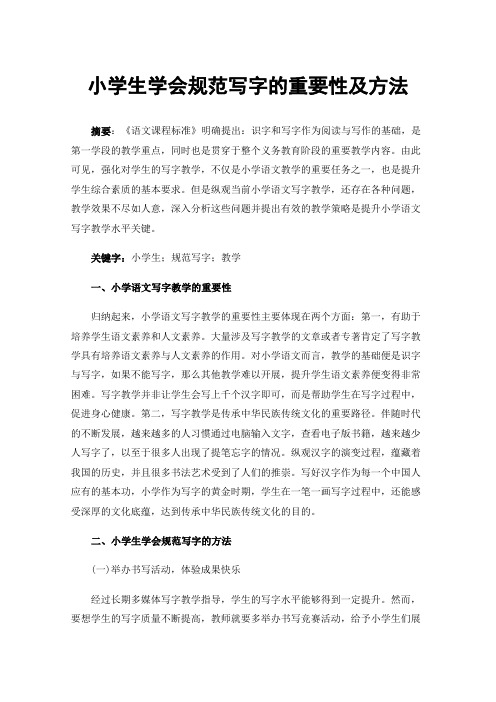 小学生学会规范写字的重要性及方法

摘要：《语文课程标准》明确提出：识字和写字作为阅读与写作的基础，是第一学段的教学重点，同时也是贯穿于整个义务教育阶段的重要教学内容。由此可见，强化对学生的写字教学，不仅是小学语文教学的重要任务之一，也是提升学生综合素质的基本要求。但是纵观当前小学语文写字教学，还存在各种问题，教学效果不尽如人意，深入分析这些问题并提出有效的教学策略是提升小学语文写字教学水平关键。

关键字：小学生；规范写字；教学

一、小学语文写字教学的重要性

归纳起来，小学语文写字教学的重要性主要体现在两个方面：第一，有助于培养学生语文素养和人文素养。大量涉及写字教学的文章或者专著肯定了写字教学具有培养语文素养与人文素养的作用。对小学语文而言，教学的基础便是识字与写字，如果不能写字，那么其他教学难以开展，提升学生语文素养便变得非常困难。写字教学并非让学生会写上千个汉字即可，而是帮助学生在写字过程中，促进身心健康。第二，写字教学是传承中华民族传统文化的重要路径。伴随时代的不断发展，越来越多的人习惯通过电脑输入文字，查看电子版书籍，越来越少人写字了，以至于很多人出现了提笔忘字的情况。纵观汉字的演变过程，蕴藏着我国的历史，并且很多书法艺术受到了人们的推崇。写好汉字作为每一个中国人应有的基本功，小学作为写字的黄金时期，学生在一笔一画写字过程中，还能感受深厚的文化底蕴，达到传承中华民族传统文化的目的。

二、小学生学会规范写字的方法

(一)举办书写活动，体验成果快乐

经过长期多媒体写字教学指导，学生的写字水平能够得到一定提升。然而，要想学生的写字质量不断提高，教师就要多举办书写竞赛活动，给予小学生们展